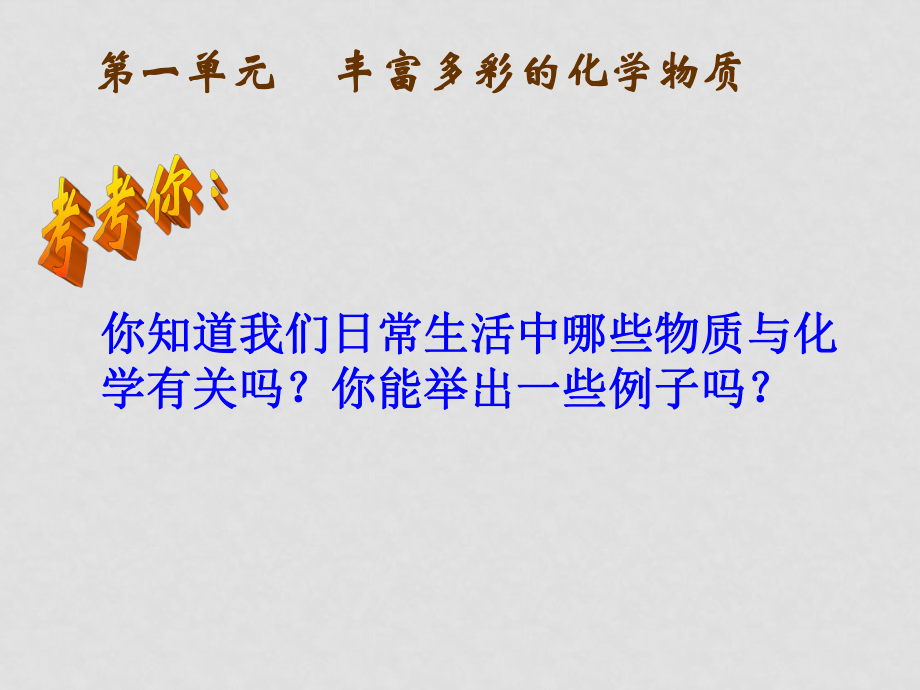 第一单元　丰富多彩的化学物质

考考你：

你知道我们日常生活中哪些物质与化学有关吗？你能举出一些例子吗？